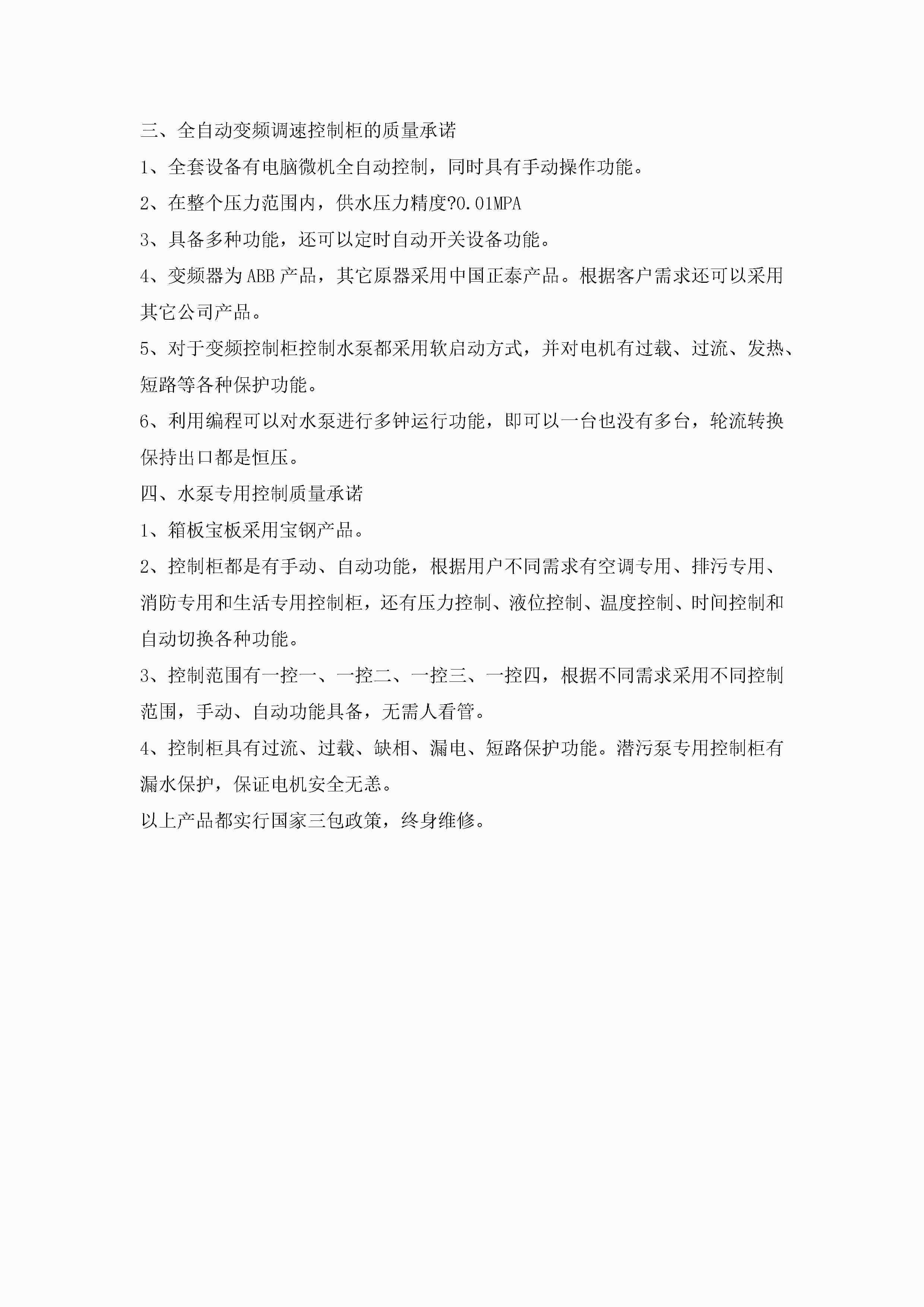 三、全自动变频调速控制柜的质量承诺

1、全套设备有电脑微机全自动控制，同时具有手动操作功能。

2、在整个压力范围内，供水压力精度?0.01MPA

3、具备多种功能，还可以定时自动开关设备功能。

4、变频器为ABB产品，其它原器采用中国正泰产品。根据客户需求还可以采用其它公司产品。

5、对于变频控制柜控制水泵都采用软启动方式，并对电机有过载、过流、发热、短路等各种保护功能。

6、利用编程可以对水泵进行多钟运行功能，即可以一台也没有多台，轮流转换保持出口都是恒压。

四、水泵专用控制质量承诺

1、箱板宝板采用宝钢产品。

2、控制柜都是有手动、自动功能，根据用户不同需求有空调专用、排污专用、消防专用和生活专用控制柜，还有压力控制、液位控制、温度控制、时间控制和自动切换各种功能。

3、控制范围有一控一、一控二、一控三、一控四，根据不同需求采用不同控制范围，手动、自动功能具备，无需人看管。

4、控制柜具有过流、过载、缺相、漏电、短路保护功能。潜污泵专用控制柜有漏水保护，保证电机安全无恙。

以上产品都实行国家三包政策，终身维修。